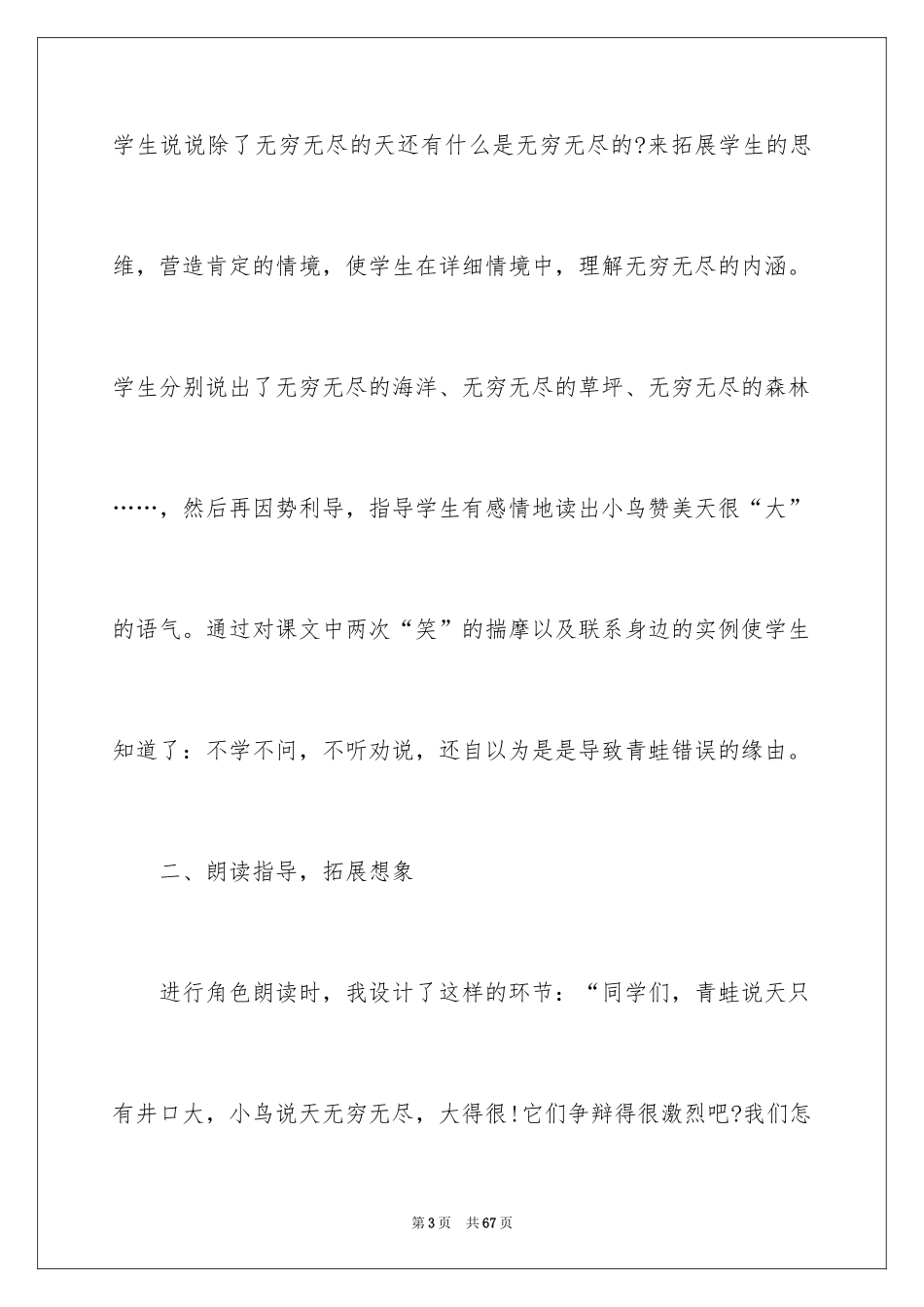 学生说说除了无穷无尽的天还有什么是无穷无尽的?来拓展学生的思维，营造肯定的情境，使学生在详细情境中，理解无穷无尽的内涵。学生分别说出了无穷无尽的海洋、无穷无尽的草坪、无穷无尽的森林……，然后再因势利导，指导学生有感情地读出小鸟赞美天很“大”的语气。通过对课文中两次“笑”的揣摩以及联系身边的实例使学生知道了：不学不问，不听劝说，还自以为是是导致青蛙错误的缘由。

二、朗读指导，拓展想象

进行角色朗读时，我设计了这样的环节：“同学们，青蛙说天只有井口大，小鸟说天无穷无尽，大得很!它们争辩得很激烈吧?我们怎

第3页 共67页